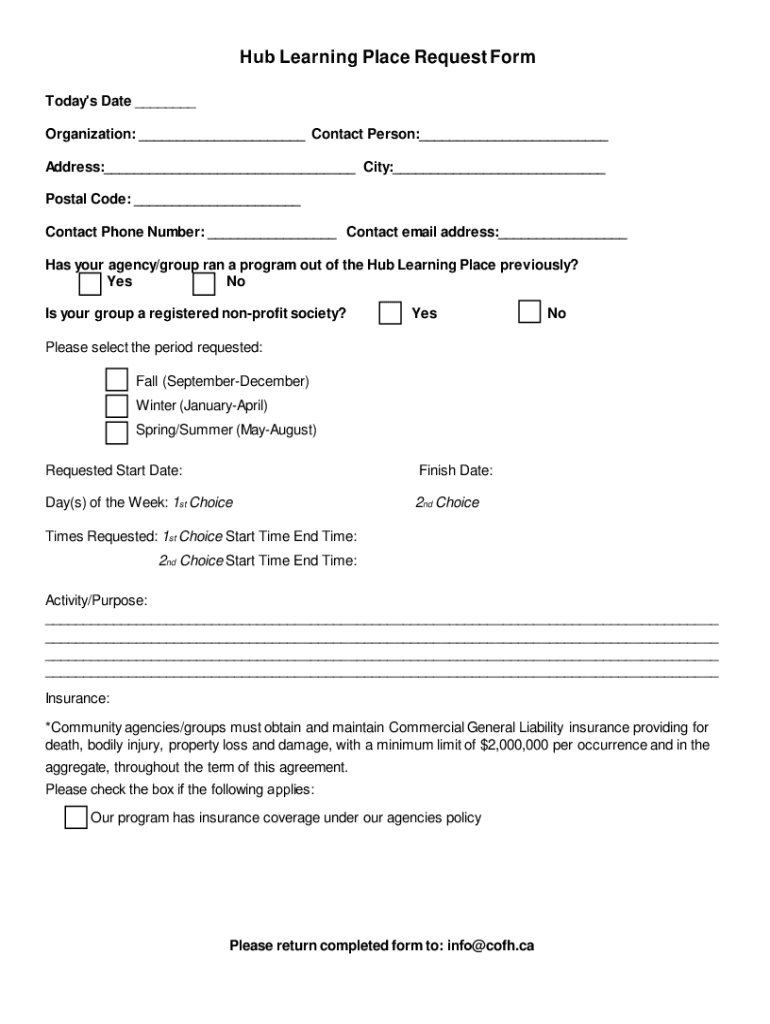 Hub Learning Place Request Form

Today's Date ________

Organization: _____________________ Contact Person:________________________

Address:________________________________ City:___________________________

Postal Code: _____________________

Contact Phone Number: ________________ Contact email address:________________

Has your agency/group ran a program out of the Hub Learning Place previously?
Yes No

Is your group a registered non-profit society? Yes No

Please select the period requested:

Fall (September-December)
Winter (January-April)
Spring/Summer (May-August)

Requested Start Date: Finish Date:

Day(s) of the Week: 1st Choice 2nd Choice

Times Requested: 1st Choice Start Time End Time:
2nd Choice Start Time End Time:

Activity/Purpose:
________________________________________________________________________________
________________________________________________________________________________
________________________________________________________________________________
________________________________________________________________________________

Insurance:

*Community agencies/groups must obtain and maintain Commercial General Liability insurance providing for death, bodily injury, property loss and damage, with a minimum limit of $2,000,000 per occurrence and in the aggregate, throughout the term of this agreement.
Please check the box if the following applies:

Our program has insurance coverage under our agencies policy

Please return completed form to: info@cofh.ca